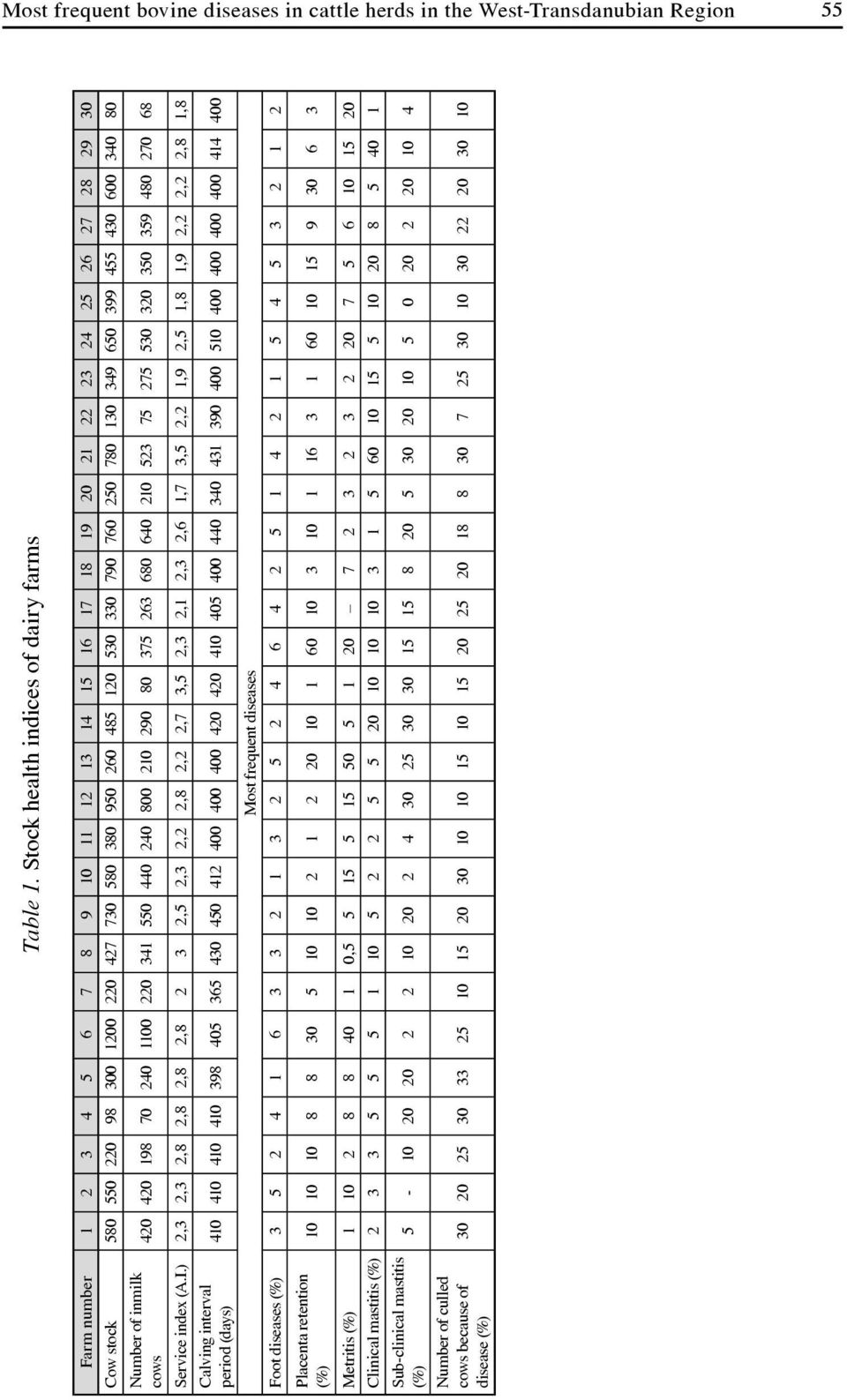 Most frequent bovine diseases in cattle herds in the West-Transdanubian Region 55

Table 1. Stock health indices of dairy farms

| Farm number | 1 | 2 | 3 | 4 | 5 | 6 | 7 | 8 | 9 | 10 | 11 | 12 | 13 | 14 | 15 | 16 | 17 | 18 | 19 | 20 | 21 | 22 | 23 | 24 | 25 | 26 | 27 | 28 | 29 | 30 |
|---|---|---|---|---|---|---|---|---|---|---|---|---|---|---|---|---|---|---|---|---|---|---|---|---|---|---|---|---|---|---|
| Cow stock | 580 | 550 | 220 | 98 | 300 | 1200 | 220 | 427 | 730 | 580 | 380 | 950 | 260 | 485 | 120 | 530 | 330 | 790 | 760 | 250 | 780 | 130 | 349 | 650 | 399 | 455 | 430 | 600 | 340 | 80 |
| Number of inmilk cows | 420 | 420 | 198 | 70 | 240 | 1100 | 220 | 341 | 550 | 440 | 240 | 800 | 210 | 290 | 80 | 375 | 263 | 680 | 640 | 210 | 523 | 75 | 275 | 530 | 320 | 350 | 359 | 480 | 270 | 68 |
| Service index (A.I.) | 2,3 | 2,3 | 2,8 | 2,8 | 2,8 | 2,8 | 2 | 3 | 2,5 | 2,3 | 2,2 | 2,8 | 2,2 | 2,7 | 3,5 | 2,3 | 2,1 | 2,3 | 2,6 | 1,7 | 3,5 | 2,2 | 1,9 | 2,5 | 1,8 | 1,9 | 2,2 | 2,2 | 2,8 | 1,8 |
| Calving interval period (days) | 410 | 410 | 410 | 410 | 398 | 405 | 365 | 430 | 450 | 412 | 400 | 400 | 400 | 420 | 420 | 410 | 405 | 400 | 440 | 340 | 431 | 390 | 400 | 510 | 400 | 400 | 400 | 400 | 414 | 400 |
| Most frequent diseases | | | | | | | | | | | | | | | | | | | | | | | | | | | | | | |
| Foot diseases (%) | 3 | 5 | 2 | 4 | 1 | 6 | 3 | 3 | 2 | 1 | 3 | 2 | 5 | 2 | 4 | 6 | 4 | 2 | 5 | 1 | 4 | 2 | 1 | 5 | 4 | 5 | 3 | 2 | 1 | 2 |
| Placenta retention (%) | 10 | 10 | 10 | 8 | 8 | 30 | 5 | 10 | 10 | 2 | 1 | 2 | 20 | 10 | 1 | 60 | 10 | 3 | 10 | 1 | 16 | 3 | 1 | 60 | 10 | 15 | 9 | 30 | 6 | 3 |
| Metritis (%) | 1 | 10 | 2 | 8 | 8 | 40 | 1 | 0,5 | 5 | 15 | 5 | 15 | 50 | 5 | 1 | 20 | – | 7 | 2 | 3 | 2 | 3 | 2 | 20 | 7 | 5 | 6 | 10 | 15 | 20 |
| Clinical mastitis (%) | 2 | 3 | 3 | 5 | 5 | 5 | 1 | 10 | 5 | 2 | 2 | 5 | 5 | 20 | 10 | 10 | 10 | 3 | 1 | 5 | 60 | 10 | 15 | 5 | 10 | 20 | 8 | 5 | 40 | 1 |
| Sub-clinical mastitis (%) | 5 | - | 10 | 20 | 20 | 2 | 2 | 10 | 20 | 2 | 4 | 30 | 25 | 30 | 30 | 15 | 15 | 8 | 20 | 5 | 30 | 20 | 10 | 5 | 0 | 20 | 2 | 20 | 10 | 4 |
| Number of culled cows because of disease (%) | 30 | 20 | 25 | 30 | 33 | 25 | 10 | 15 | 20 | 30 | 10 | 10 | 15 | 10 | 15 | 20 | 25 | 20 | 18 | 8 | 30 | 7 | 25 | 30 | 10 | 30 | 22 | 20 | 30 | 10 |